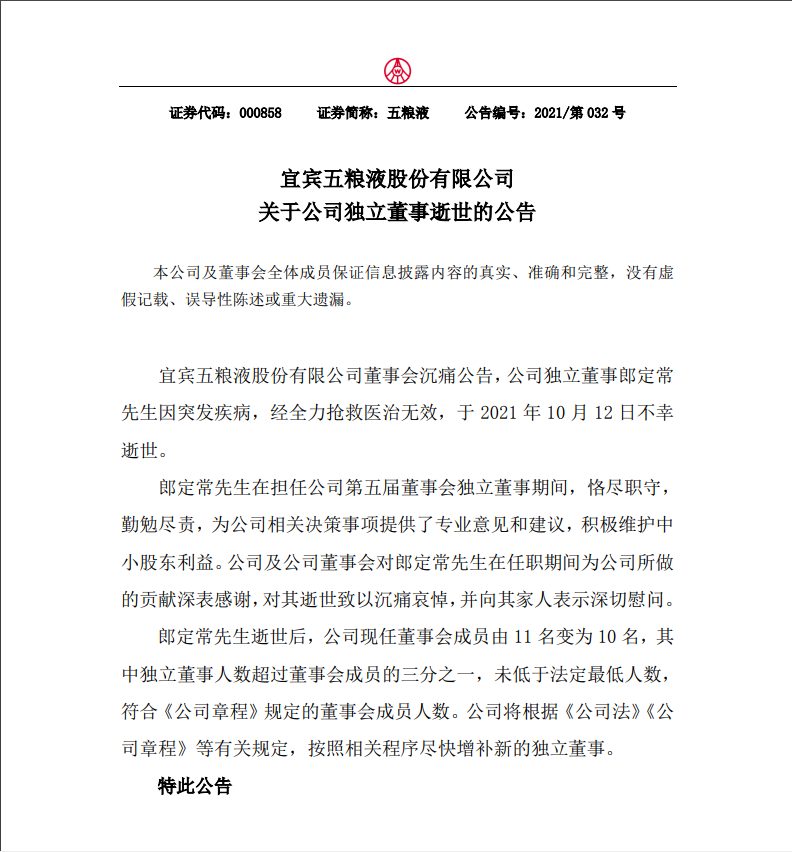 证券代码：000858　　证券简称：五粮液　　公告编号：2021/第 032 号

宜宾五粮液股份有限公司
关于公司独立董事逝世的公告

本公司及董事会全体成员保证信息披露内容的真实、准确和完整，没有虚假记载、误导性陈述或重大遗漏。

宜宾五粮液股份有限公司董事会沉痛公告，公司独立董事郎定常先生因突发疾病，经全力抢救医治无效，于 2021 年 10 月 12 日不幸逝世。

郎定常先生在担任公司第五届董事会独立董事期间，恪尽职守，勤勉尽责，为公司相关决策事项提供了专业意见和建议，积极维护中小股东利益。公司及公司董事会对郎定常先生在任职期间为公司所做的贡献深表感谢，对其逝世致以沉痛哀悼，并向其家人表示深切慰问。

郎定常先生逝世后，公司现任董事会成员由 11 名变为 10 名，其中独立董事人数超过董事会成员的三分之一，未低于法定最低人数，符合《公司章程》规定的董事会成员人数。公司将根据《公司法》《公司章程》等有关规定，按照相关程序尽快增补新的独立董事。

特此公告